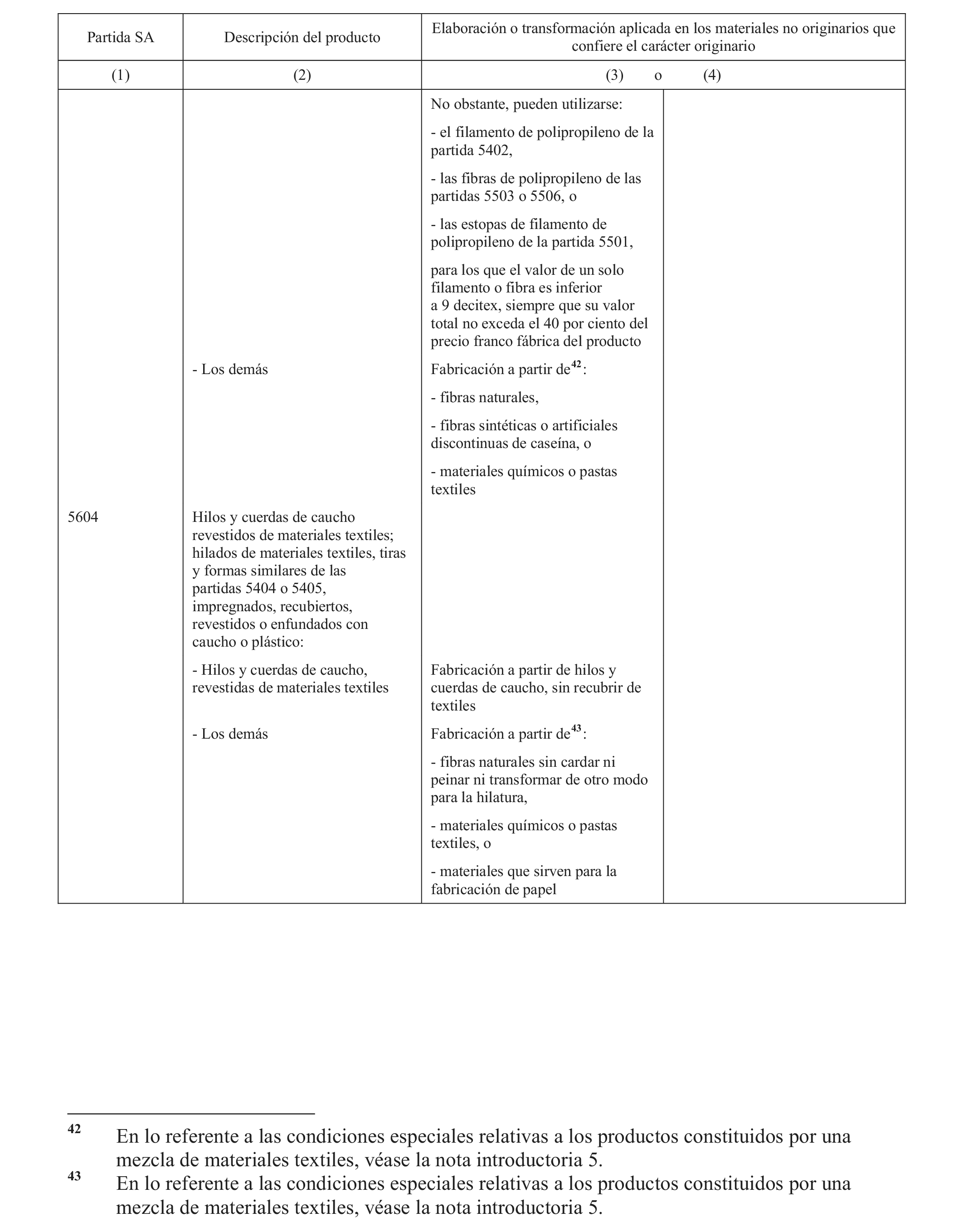 | Partida SA | Descripción del producto | Elaboración o transformación aplicada en los materiales no originarios que confiere el carácter originario | |
|---|---|---|---|
| (1) | (2) | (3) o | (4) |
| | | No obstante, pueden utilizarse: - el filamento de polipropileno de la partida 5402, - las fibras de polipropileno de las partidas 5503 o 5506, o - las estopas de filamento de polipropileno de la partida 5501, para los que el valor de un solo filamento o fibra es inferior a 9 decitex, siempre que su valor total no exceda el 40 por ciento del precio franco fábrica del producto | |
| | - Los demás | Fabricación a partir de$^{42}$: - fibras naturales, - fibras sintéticas o artificiales discontinuas de caseína, o - materiales químicos o pastas textiles | |
| 5604 | Hilos y cuerdas de caucho revestidos de materiales textiles; hilados de materiales textiles, tiras y formas similares de las partidas 5404 o 5405, impregnados, recubiertos, revestidos o enfundados con caucho o plástico: | | |
| | - Hilos y cuerdas de caucho, revestidas de materiales textiles | Fabricación a partir de hilos y cuerdas de caucho, sin recubrir de textiles | |
| | - Los demás | Fabricación a partir de$^{43}$: - fibras naturales sin cardar ni peinar ni transformar de otro modo para la hilatura, - materiales químicos o pastas textiles, o - materiales que sirven para la fabricación de papel | |

42 En lo referente a las condiciones especiales relativas a los productos constituidos por una mezcla de materiales textiles, véase la nota introductoria 5.
43 En lo referente a las condiciones especiales relativas a los productos constituidos por una mezcla de materiales textiles, véase la nota introductoria 5.